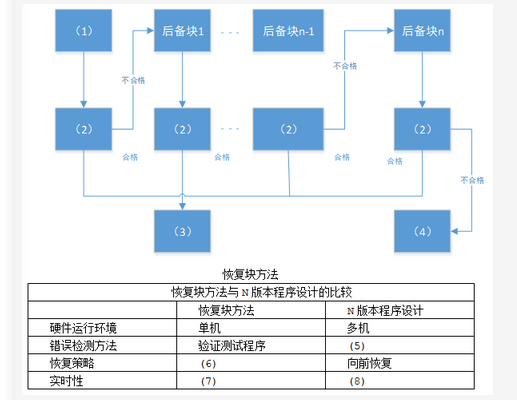 （1）

后备块1

- - -

后备块n-1

后备块n

不合格

不合格

（2）

（2）

- - -

（2）

（2）

合格

合格

合格

合格

不合格

（3）

（4）

恢复块方法

| 恢复块方法与 N 版本程序设计的比较 | | |
|---|---|---|
| | 恢复块方法 | N 版本程序设计 |
| 硬件运行环境 | 单机 | 多机 |
| 错误检测方法 | 验证测试程序 | （5） |
| 恢复策略 | （6） | 向前恢复 |
| 实时性 | （7） | （8） |